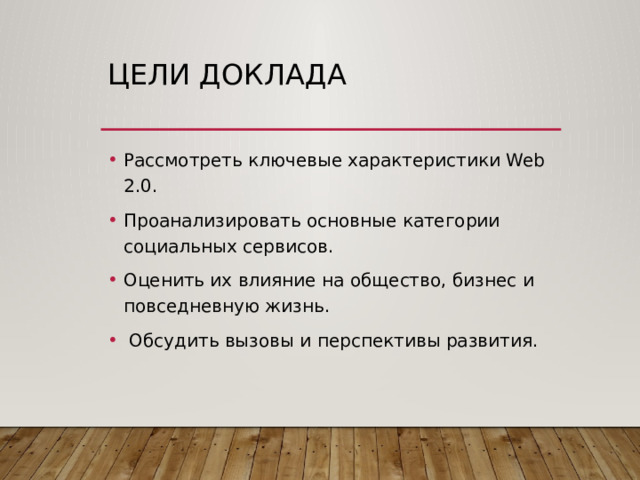 ЦЕЛИ ДОКЛАДА

• Рассмотреть ключевые характеристики Web 2.0.

• Проанализировать основные категории социальных сервисов.

• Оценить их влияние на общество, бизнес и повседневную жизнь.

• Обсудить вызовы и перспективы развития.